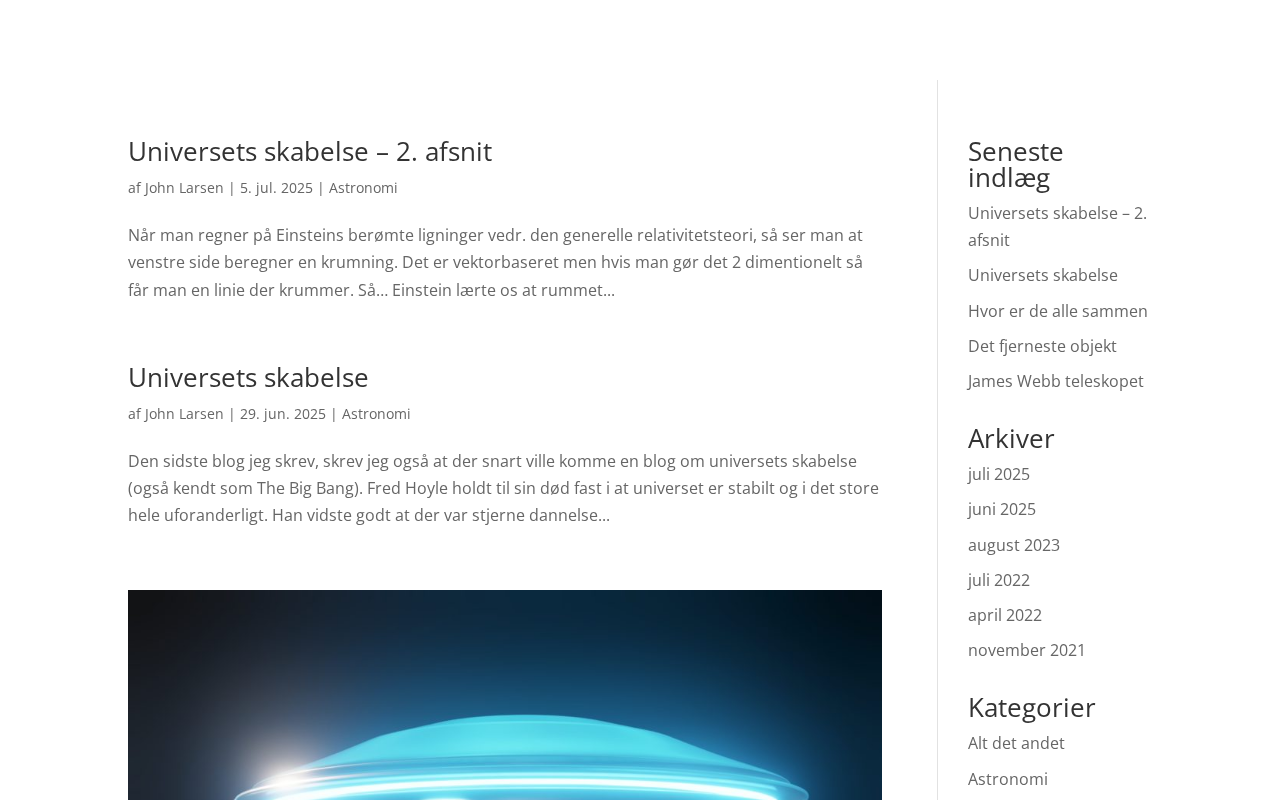 Universets skabelse – 2. afsnit

af John Larsen | 5. jul. 2025 | Astronomi

Når man regner på Einsteins berømte ligninger vedr. den generelle relativitetsteori, så ser man at venstre side beregner en krumning. Det er vektorbaseret men hvis man gør det 2 dimentionelt så får man en linie der krummer. Så... Einstein lærte os at rummet...

Universets skabelse

af John Larsen | 29. jun. 2025 | Astronomi

Den sidste blog jeg skrev, skrev jeg også at der snart ville komme en blog om universets skabelse (også kendt som The Big Bang). Fred Hoyle holdt til sin død fast i at universet er stabilt og i det store hele uforanderligt. Han vidste godt at der var stjerne dannelse...

Seneste indlæg

Universets skabelse – 2. afsnit

Universets skabelse

Hvor er de alle sammen

Det fjerneste objekt

James Webb teleskopet

Arkiver

juli 2025

juni 2025

august 2023

juli 2022

april 2022

november 2021

Kategorier

Alt det andet

Astronomi